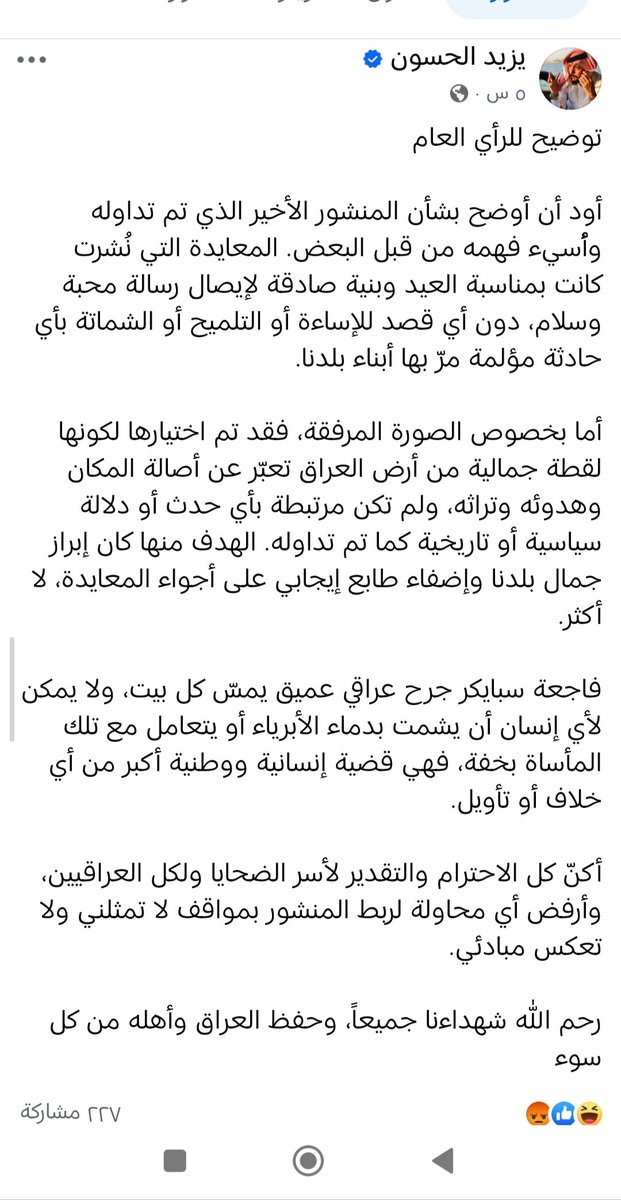 يزيد الحسون
٥ س ·

توضيح للرأي العام

أود أن أوضح بشأن المنشور الأخير الذي تم تداوله وأُسيء فهمه من قبل البعض. المعايدة التي نُشرت كانت بمناسبة العيد وبنية صادقة لإيصال رسالة محبة وسلام، دون أي قصد للإساءة أو التلميح أو الشماتة بأي حادثة مؤلمة مرّ بها أبناء بلدنا.

أما بخصوص الصورة المرفقة، فقد تم اختيارها لكونها لقطة جمالية من أرض العراق تعبّر عن أصالة المكان وهدوئه وتراثه، ولم تكن مرتبطة بأي حدث أو دلالة سياسية أو تاريخية كما تم تداوله. الهدف منها كان إبراز جمال بلدنا وإضفاء طابع إيجابي على أجواء المعايدة، لا أكثر.

فاجعة سبايكر جرح عراقي عميق يمسّ كل بيت، ولا يمكن لأي إنسان أن يشمت بدماء الأبرياء أو يتعامل مع تلك المأساة بخفة، فهي قضية إنسانية ووطنية أكبر من أي خلاف أو تأويل.

أكنّ كل الاحترام والتقدير لأسر الضحايا ولكل العراقيين، وأرفض أي محاولة لربط المنشور بمواقف لا تمثلني ولا تعكس مبادئي.

رحم الله شهداءنا جميعاً، وحفظ العراق وأهله من كل سوء

٢٢٧ مشاركة